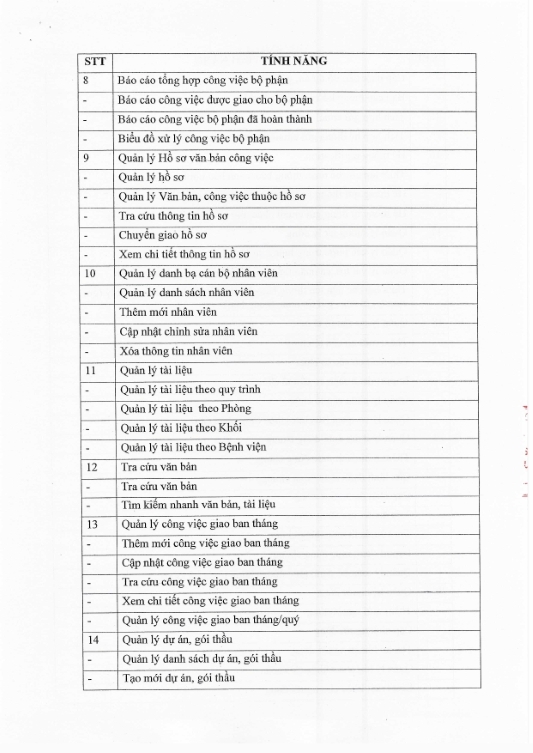 | STT | TÍNH NĂNG |
|---|---|
| 8 | Báo cáo tổng hợp công việc bộ phận |
| - | Báo cáo công việc được giao cho bộ phận |
| - | Báo cáo công việc bộ phận đã hoàn thành |
| - | Biểu đồ xử lý công việc bộ phận |
| 9 | Quản lý Hồ sơ văn bản công việc |
| - | Quản lý hồ sơ |
| - | Quản lý Văn bản, công việc thuộc hồ sơ |
| - | Tra cứu thông tin hồ sơ |
| - | Chuyển giao hồ sơ |
| - | Xem chi tiết thông tin hồ sơ |
| 10 | Quản lý danh bạ cán bộ nhân viên |
| - | Quản lý danh sách nhân viên |
| - | Thêm mới nhân viên |
| - | Cập nhật chỉnh sửa nhân viên |
| - | Xóa thông tin nhân viên |
| 11 | Quản lý tài liệu |
| - | Quản lý tài liệu theo quy trình |
| - | Quản lý tài liệu theo Phòng |
| - | Quản lý tài liệu theo Khối |
| - | Quản lý tài liệu theo Bệnh viện |
| 12 | Tra cứu văn bản |
| - | Tra cứu văn bản |
| - | Tìm kiếm nhanh văn bản, tài liệu |
| 13 | Quản lý công việc giao ban tháng |
| - | Thêm mới công việc giao ban tháng |
| - | Cập nhật công việc giao ban tháng |
| - | Tra cứu công việc giao ban tháng |
| - | Xem chi tiết công việc giao ban tháng |
| - | Quản lý công việc giao ban tháng/quý |
| 14 | Quản lý dự án, gói thầu |
| - | Quản lý danh sách dự án, gói thầu |
| - | Tạo mới dự án, gói thầu |